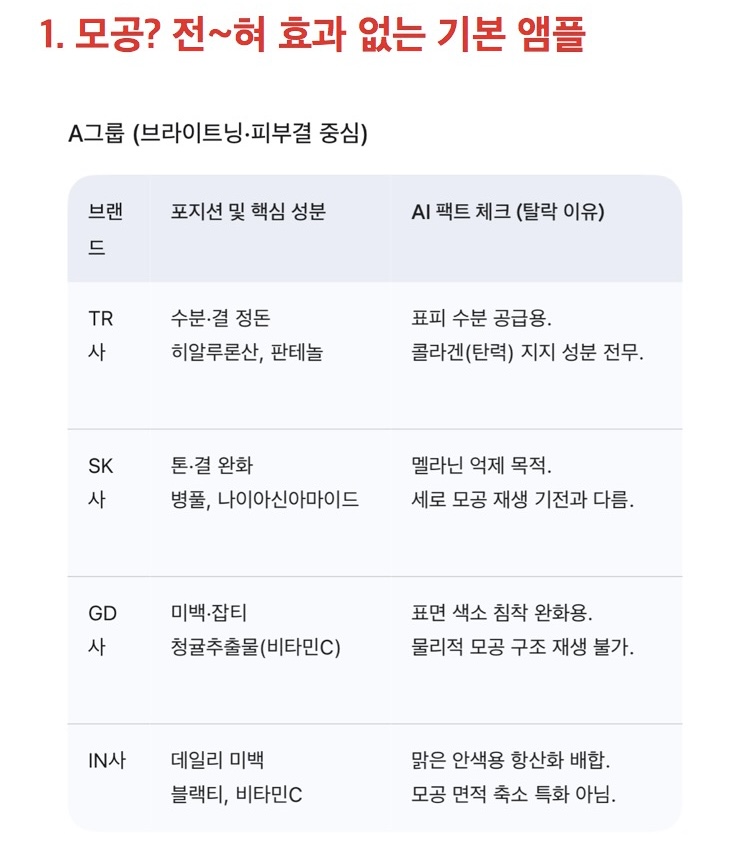 1. 모공? 전~혀 효과 없는 기본 앰플

A그룹 (브라이트닝·피부결 중심)

| 브랜드 | 포지션 및 핵심 성분 | AI 팩트 체크 (탈락 이유) |
|---|---|---|
| TR사 | 수분·결 정돈 히알루론산, 판테놀 | 표피 수분 공급용. 콜라겐(탄력) 지지 성분 전무. |
| SK사 | 톤·결 완화 병풀, 나이아신아마이드 | 멜라닌 억제 목적. 세로 모공 재생 기전과 다름. |
| GD사 | 미백·잡티 청귤추출물(비타민C) | 표면 색소 침착 완화용. 물리적 모공 구조 재생 불가. |
| IN사 | 데일리 미백 블랙티, 비타민C | 맑은 안색용 항산화 배합. 모공 면적 축소 특화 아님. |